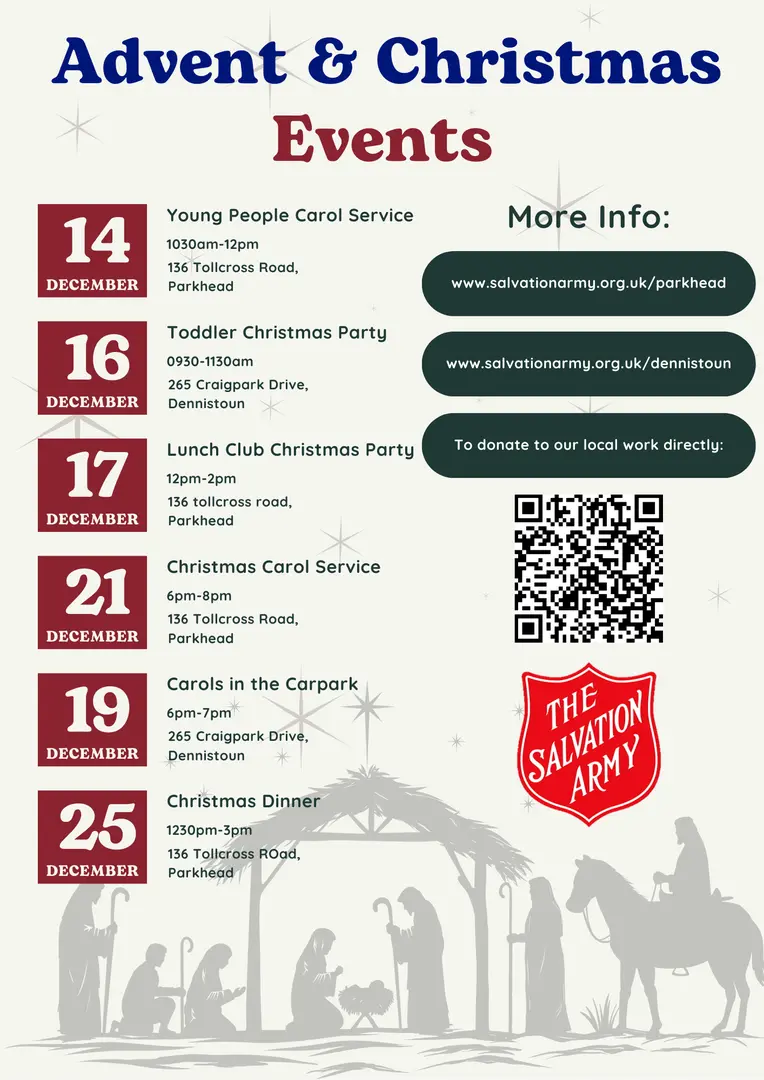 Advent & Christmas Events

14 DECEMBER
Young People Carol Service
1030am-12pm
136 Tollcross Road, Parkhead

16 DECEMBER
Toddler Christmas Party
0930-1130am
265 Craigpark Drive, Dennistoun

17 DECEMBER
Lunch Club Christmas Party
12pm-2pm
136 tollcross road, Parkhead

21 DECEMBER
Christmas Carol Service
6pm-8pm
136 Tollcross Road, Parkhead

19 DECEMBER
Carols in the Carpark
6pm-7pm
265 Craigpark Drive, Dennistoun

25 DECEMBER
Christmas Dinner
1230pm-3pm
136 Tollcross ROad, Parkhead

More Info:

www.salvationarmy.org.uk/parkhead

www.salvationarmy.org.uk/dennistoun

To donate to our local work directly:

THE SALVATION ARMY